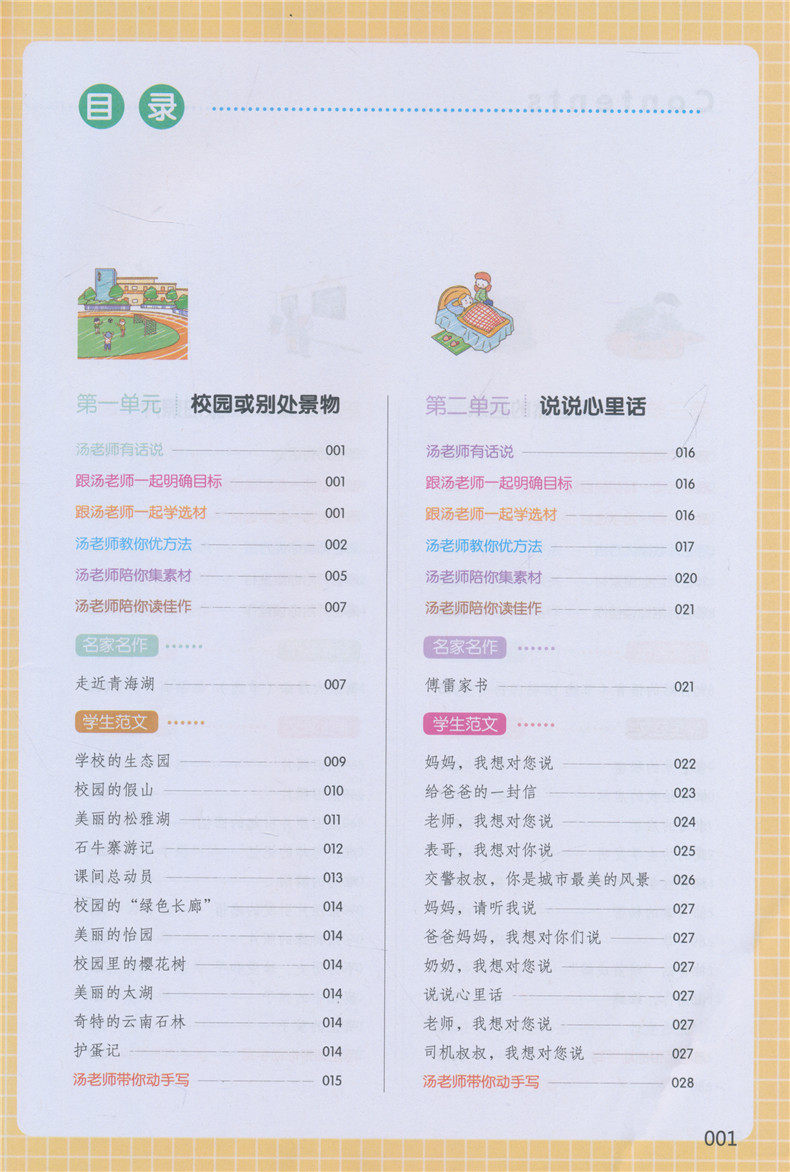 目录

第一单元 校园或别处景物

汤老师有话说 001
跟汤老师一起明确目标 001
跟汤老师一起学选材 001
汤老师教你优方法 002
汤老师陪你集素材 005
汤老师陪你读佳作 007

名家名作

走近青海湖 007

学生范文

学校的生态园 009
校园的假山 010
美丽的松雅湖 011
石牛寨游记 012
课间总动员 013
校园的“绿色长廊” 014
美丽的怡园 014
校园里的樱花树 014
美丽的太湖 014
奇特的云南石林 014
护蛋记 014
汤老师带你动手写 015

第二单元 说说心里话

汤老师有话说 016
跟汤老师一起明确目标 016
跟汤老师一起学选材 016
汤老师教你优方法 017
汤老师陪你集素材 020
汤老师陪你读佳作 021

名家名作

傅雷家书 021

学生范文

妈妈，我想对您说 022
给爸爸的一封信 023
老师，我想对您说 024
表哥，我想对你说 025
交警叔叔，你是城市最美的风景 026
妈妈，请听我说 027
爸爸妈妈，我想对你们说 027
奶奶，我想对您说 027
说说心里话 027
老师，我想对您说 027
司机叔叔，我想对您说 027
汤老师带你动手写 028

001